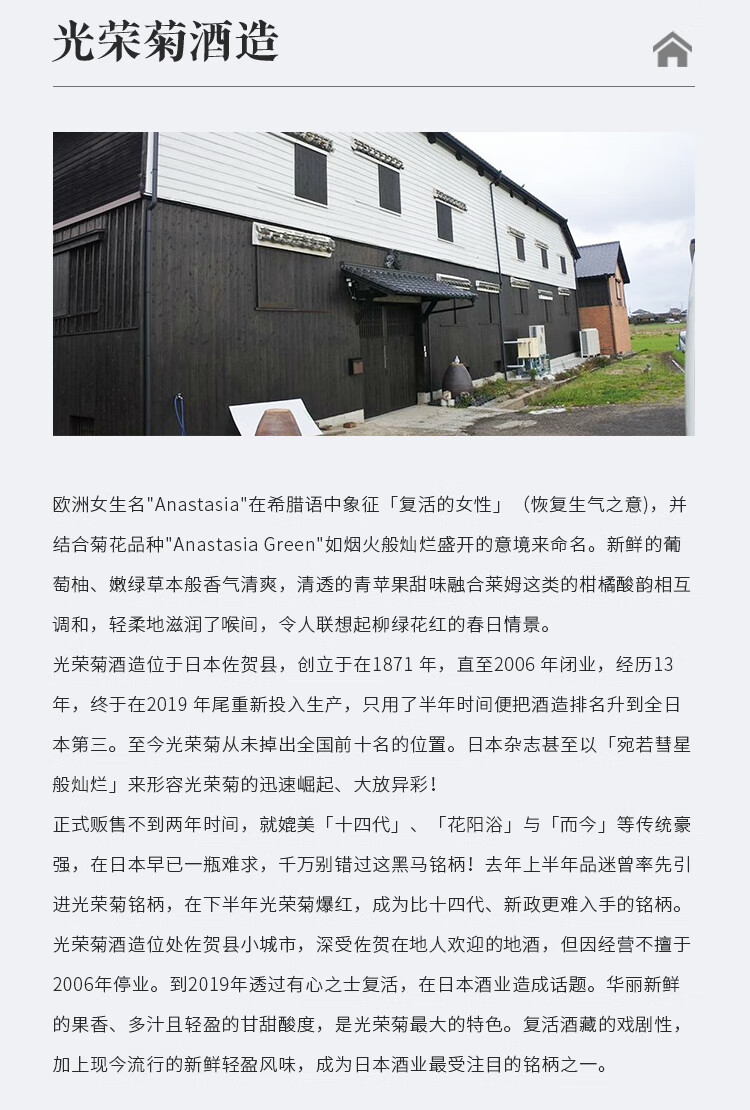 光荣菊酒造

欧洲女生名"Anastasia"在希腊语中象征「复活的女性」（恢复生气之意），并结合菊花品种"Anastasia Green"如烟火般灿烂盛开的意境来命名。新鲜的葡萄柚、嫩绿草本般香气清爽，清透的青苹果甜味融合莱姆这类的柑橘酸韵相互调和，轻柔地滋润了喉间，令人联想起柳绿花红的春日情景。

光荣菊酒造位于日本佐贺县，创立于在1871 年，直至2006 年闭业，经历13年，终于在2019 年尾重新投入生产，只用了半年时间便把酒造排名升到全日本第三。至今光荣菊从未掉出全国前十名的位置。日本杂志甚至以「宛若彗星般灿烂」来形容光荣菊的迅速崛起、大放异彩！

正式贩售不到两年时间，就媲美「十四代」、「花阳浴」与「而今」等传统豪强，在日本早已一瓶难求，千万别错过这黑马铭柄！去年上半年品迷曾率先引进光荣菊铭柄，在下半年光荣菊爆红，成为比十四代、新政更难入手的铭柄。

光荣菊酒造位处佐贺县小城市，深受佐贺在地人欢迎的地酒，但因经营不擅于2006年停业。到2019年透过有心之士复活，在日本酒业造成话题。华丽新鲜的果香、多汁且轻盈的甘甜酸度，是光荣菊最大的特色。复活酒藏的戏剧性，加上现今流行的新鲜轻盈风味，成为日本酒业最受注目的铭柄之一。